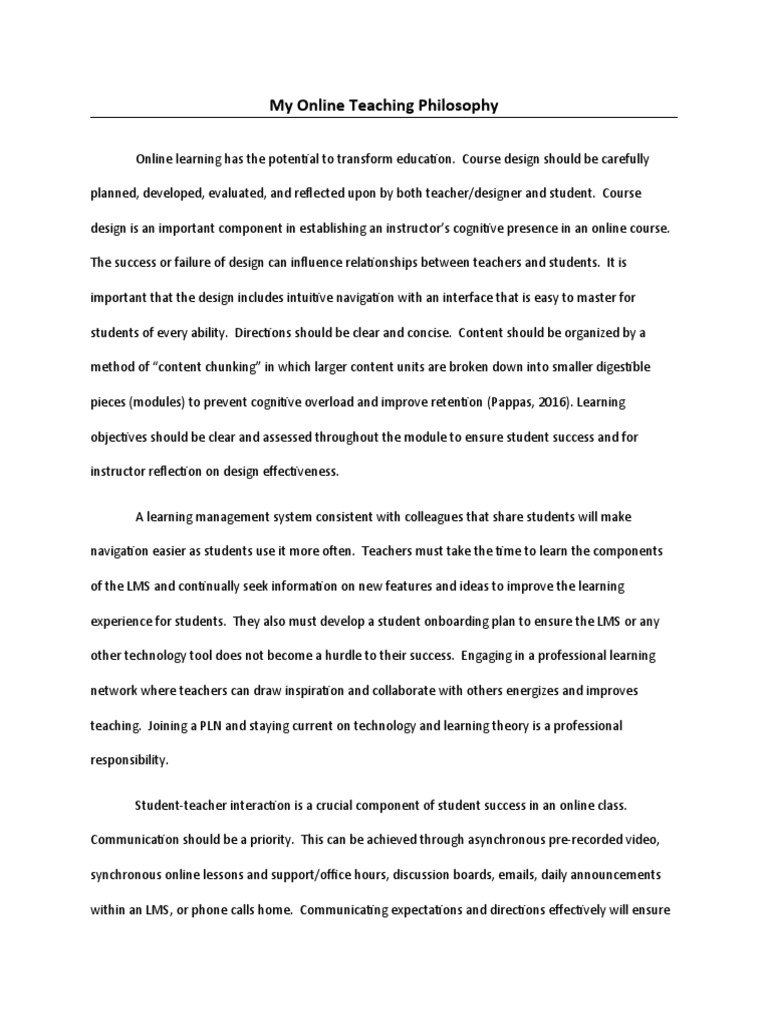 My Online Teaching Philosophy

Online learning has the potential to transform education. Course design should be carefully planned, developed, evaluated, and reflected upon by both teacher/designer and student. Course design is an important component in establishing an instructor's cognitive presence in an online course. The success or failure of design can influence relationships between teachers and students. It is important that the design includes intuitive navigation with an interface that is easy to master for students of every ability. Directions should be clear and concise. Content should be organized by a method of "content chunking" in which larger content units are broken down into smaller digestible pieces (modules) to prevent cognitive overload and improve retention (Pappas, 2016). Learning objectives should be clear and assessed throughout the module to ensure student success and for instructor reflection on design effectiveness.

A learning management system consistent with colleagues that share students will make navigation easier as students use it more often. Teachers must take the time to learn the components of the LMS and continually seek information on new features and ideas to improve the learning experience for students. They also must develop a student onboarding plan to ensure the LMS or any other technology tool does not become a hurdle to their success. Engaging in a professional learning network where teachers can draw inspiration and collaborate with others energizes and improves teaching. Joining a PLN and staying current on technology and learning theory is a professional responsibility.

Student-teacher interaction is a crucial component of student success in an online class. Communication should be a priority. This can be achieved through asynchronous pre-recorded video, synchronous online lessons and support/office hours, discussion boards, emails, daily announcements within an LMS, or phone calls home. Communicating expectations and directions effectively will ensure